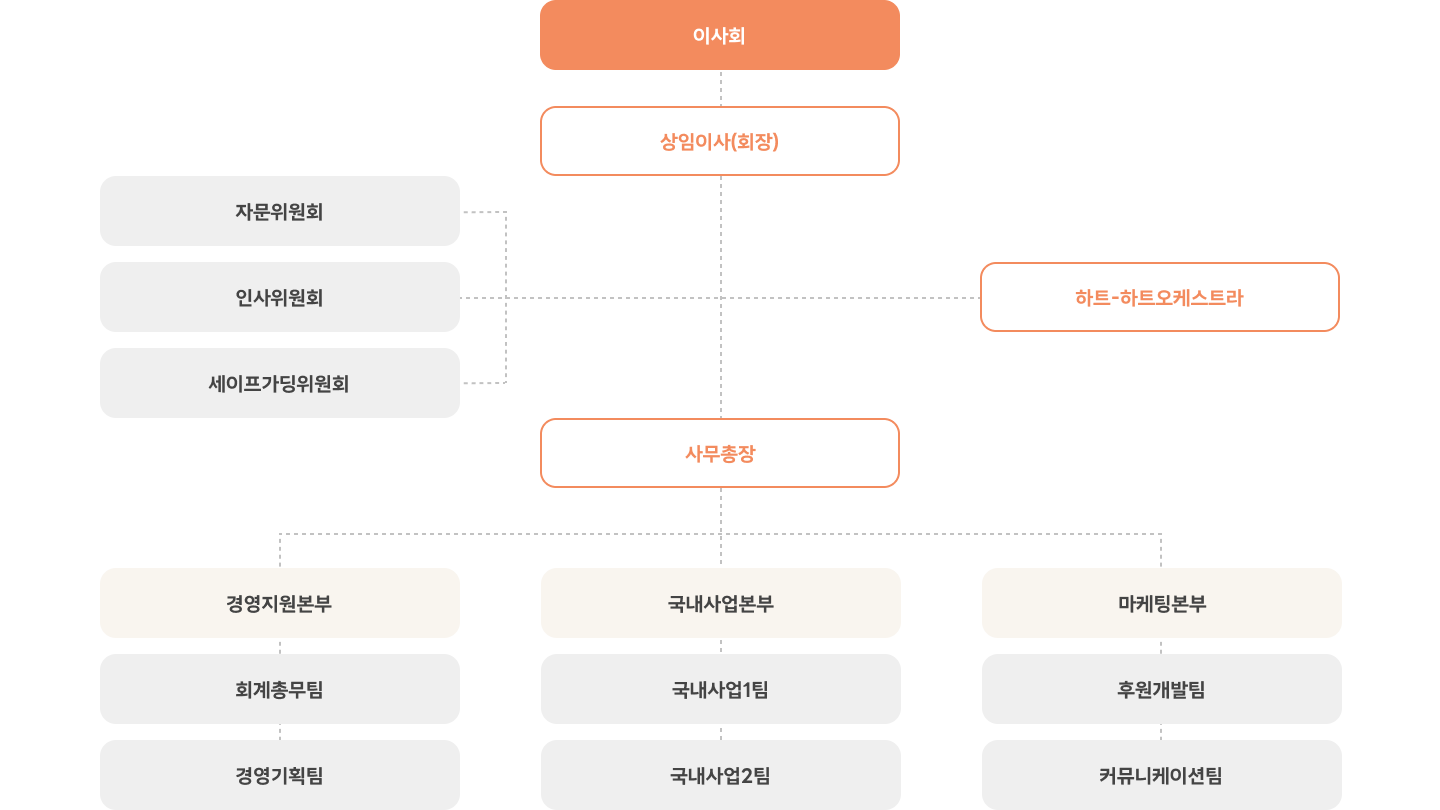 이사회

상임이사(회장)

자문위원회

인사위원회

세이프가딩위원회

하트-하트오케스트라

사무총장

경영지원본부

회계총무팀

경영기획팀

국내사업본부

국내사업1팀

국내사업2팀

마케팅본부

후원개발팀

커뮤니케이션팀